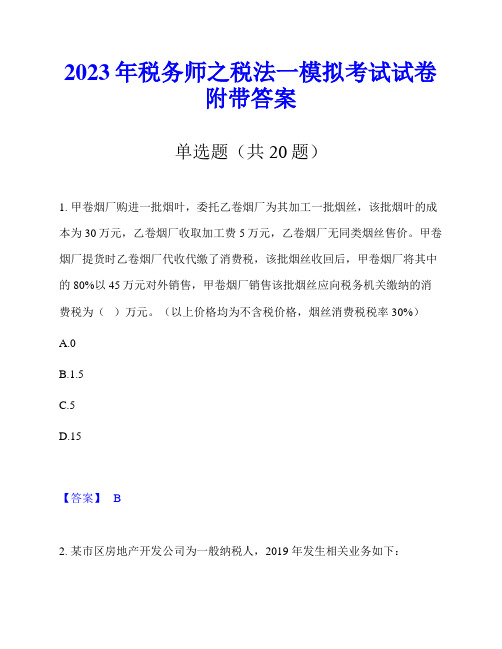 2023年税务师之税法一模拟考试试卷附带答案

单选题（共20题）

1. 甲卷烟厂购进一批烟叶，委托乙卷烟厂为其加工一批烟丝，该批烟叶的成本为30万元，乙卷烟厂收取加工费5万元，乙卷烟厂无同类烟丝售价。甲卷烟厂提货时乙卷烟厂代收代缴了消费税，该批烟丝收回后，甲卷烟厂将其中的80%以45万元对外销售，甲卷烟厂销售该批烟丝应向税务机关缴纳的消费税为（ ）万元。（以上价格均为不含税价格，烟丝消费税税率30%）

A.0

B.1.5

C.5

D.15

【答案】 B

2. 某市区房地产开发公司为一般纳税人，2019年发生相关业务如下：